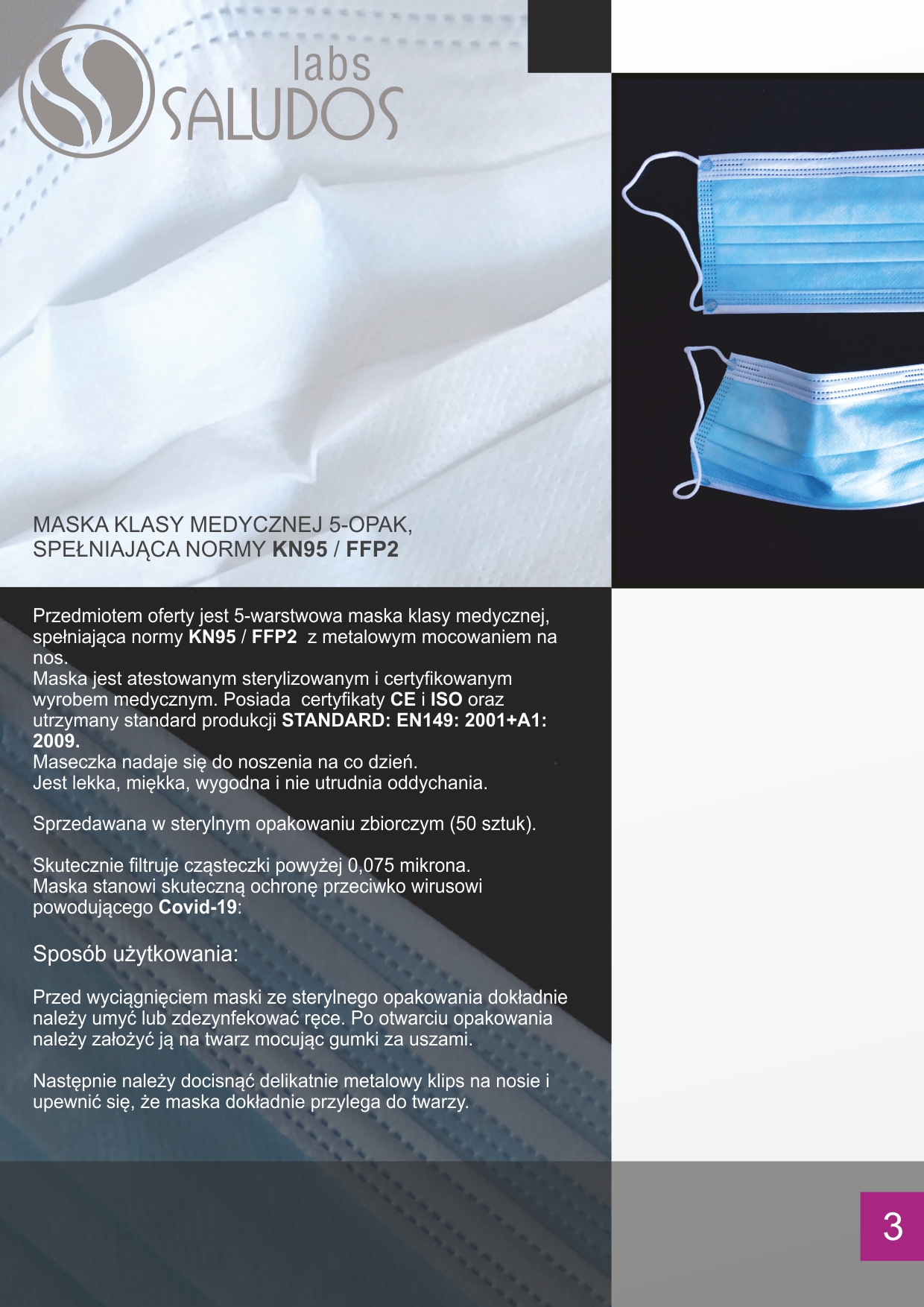 labs
SALUDOS

MASKA KLASY MEDYCZNEJ 5-OPAK,
SPEŁNIAJĄCA NORMY KN95 / FFP2

Przedmiotem oferty jest 5-warstwowa maska klasy medycznej, spełniająca normy KN95 / FFP2 z metalowym mocowaniem na nos.
Maska jest atestowanym sterylizowanym i certyfikowanym wyrobem medycznym. Posiada certyfikaty CE i ISO oraz utrzymany standard produkcji STANDARD: EN149: 2001+A1: 2009.
Maseczka nadaje się do noszenia na co dzień.
Jest lekka, miękka, wygodna i nie utrudnia oddychania.

Sprzedawana w sterylnym opakowaniu zbiorczym (50 sztuk).

Skutecznie filtruje cząsteczki powyżej 0,075 mikrona.
Maska stanowi skuteczną ochronę przeciwko wirusowi powodującego Covid-19:

Sposób użytkowania:

Przed wyciągnięciem maski ze sterylnego opakowania dokładnie należy umyć lub zdezynfekować ręce. Po otwarciu opakowania należy założyć ją na twarz mocując gumki za uszami.

Następnie należy docisnąć delikatnie metalowy klips na nosie i upewnić się, że maska dokładnie przylega do twarzy.

3